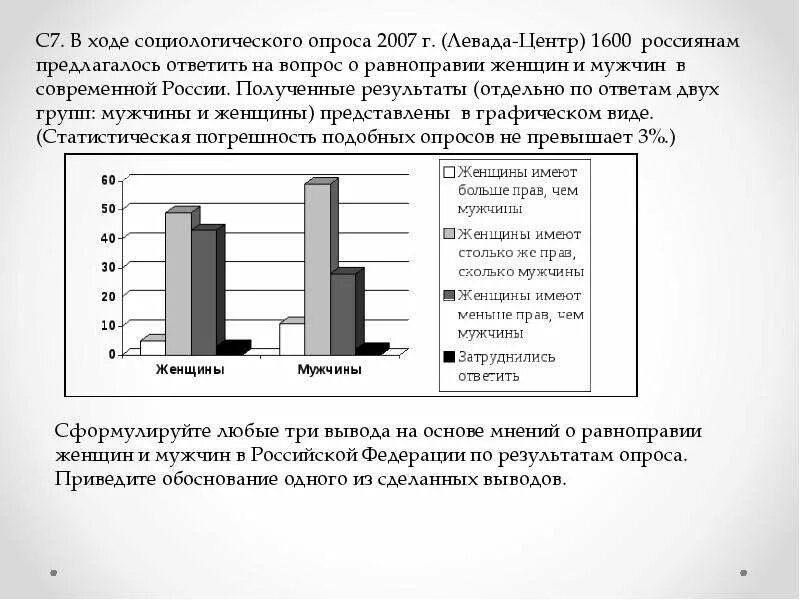 С7. В ходе социологического опроса 2007 г. (Левада-Центр) 1600 россиянам предлагалось ответить на вопрос о равноправии женщин и мужчин в современной России. Полученные результаты (отдельно по ответам двух групп: мужчины и женщины) представлены в графическом виде. (Статистическая погрешность подобных опросов не превышает 3%.)

60
50
40
30
20
10
0
Женщины
Мужчины

Женщины имеют больше прав, чем мужчины
Женщины имеют столько же прав, сколько мужчины
Женщины имеют меньше прав, чем мужчины
Затруднились ответить

Сформулируйте любые три вывода на основе мнений о равноправии женщин и мужчин в Российской Федерации по результатам опроса. Приведите обоснование одного из сделанных выводов.